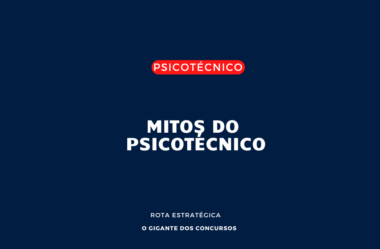 PSICOTÉCNICO

MITOS DO PSICOTÉCNICO

ROTA ESTRATÉGICA

O GIGANTE DOS CONCURSOS